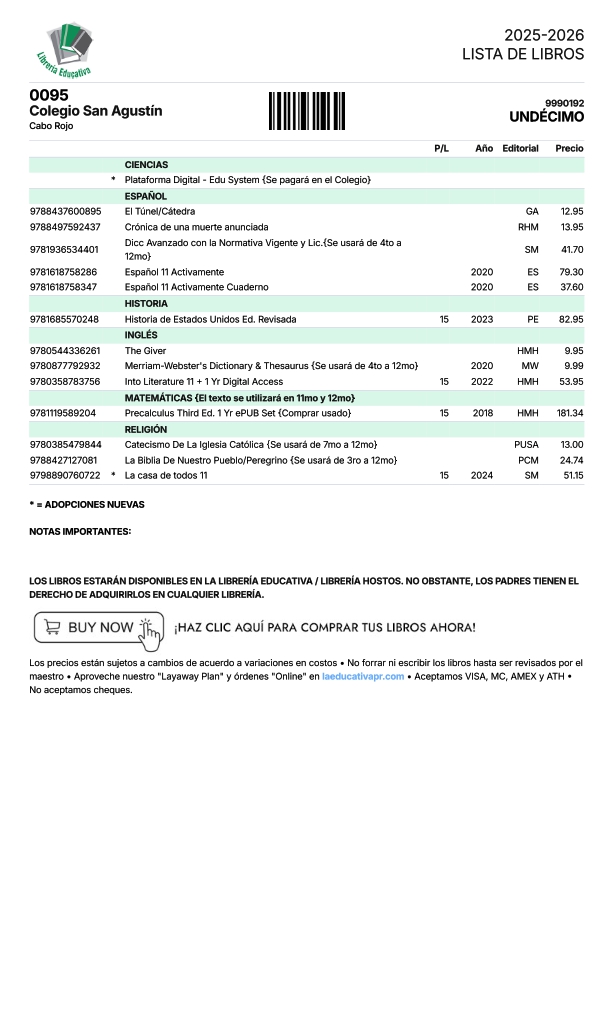 Librería Educativa

2025-2026
LISTA DE LIBROS

0095
Colegio San Agustín
Cabo Rojo

9990192
UNDÉCIMO

| | | | P/L | Año | Editorial | Precio |
|---|---|---|---|---|---|---|
| | | CIENCIAS | | | | |
| | * | Plataforma Digital - Edu System {Se pagará en el Colegio} | | | | |
| | | ESPAÑOL | | | | |
| 9788437600895 | | El Túnel/Cátedra | | | GA | 12.95 |
| 9788497592437 | | Crónica de una muerte anunciada | | | RHM | 13.95 |
| 9781936534401 | | Dicc Avanzado con la Normativa Vigente y Lic.{Se usará de 4to a 12mo} | | | SM | 41.70 |
| 9781618758286 | | Español 11 Activamente | | 2020 | ES | 79.30 |
| 9781618758347 | | Español 11 Activamente Cuaderno | | 2020 | ES | 37.60 |
| | | HISTORIA | | | | |
| 9781685570248 | | Historia de Estados Unidos Ed. Revisada | 15 | 2023 | PE | 82.95 |
| | | INGLÉS | | | | |
| 9780544336261 | | The Giver | | | HMH | 9.95 |
| 9780877792932 | | Merriam-Webster's Dictionary & Thesaurus {Se usará de 4to a 12mo} | | 2020 | MW | 9.99 |
| 9780358783756 | | Into Literature 11 + 1 Yr Digital Access | 15 | 2022 | HMH | 53.95 |
| | | MATEMÁTICAS {El texto se utilizará en 11mo y 12mo} | | | | |
| 9781119589204 | | Precalculus Third Ed. 1 Yr ePUB Set {Comprar usado} | 15 | 2018 | HMH | 181.34 |
| | | RELIGIÓN | | | | |
| 9780385479844 | | Catecismo De La Iglesia Católica {Se usará de 7mo a 12mo} | | | PUSA | 13.00 |
| 9788427127081 | | La Biblia De Nuestro Pueblo/Peregrino {Se usará de 3ro a 12mo} | | | PCM | 24.74 |
| 9798890760722 | * | La casa de todos 11 | 15 | 2024 | SM | 51.15 |

* = ADOPCIONES NUEVAS

NOTAS IMPORTANTES:

LOS LIBROS ESTARÁN DISPONIBLES EN LA LIBRERÍA EDUCATIVA / LIBRERÍA HOSTOS. NO OBSTANTE, LOS PADRES TIENEN EL DERECHO DE ADQUIRIRLOS EN CUALQUIER LIBRERÍA.

BUY NOW ¡HAZ CLIC AQUÍ PARA COMPRAR TUS LIBROS AHORA!

Los precios están sujetos a cambios de acuerdo a variaciones en costos • No forrar ni escribir los libros hasta ser revisados por el maestro • Aproveche nuestro "Layaway Plan" y órdenes "Online" en laeducativapr.com • Aceptamos VISA, MC, AMEX y ATH • No aceptamos cheques.